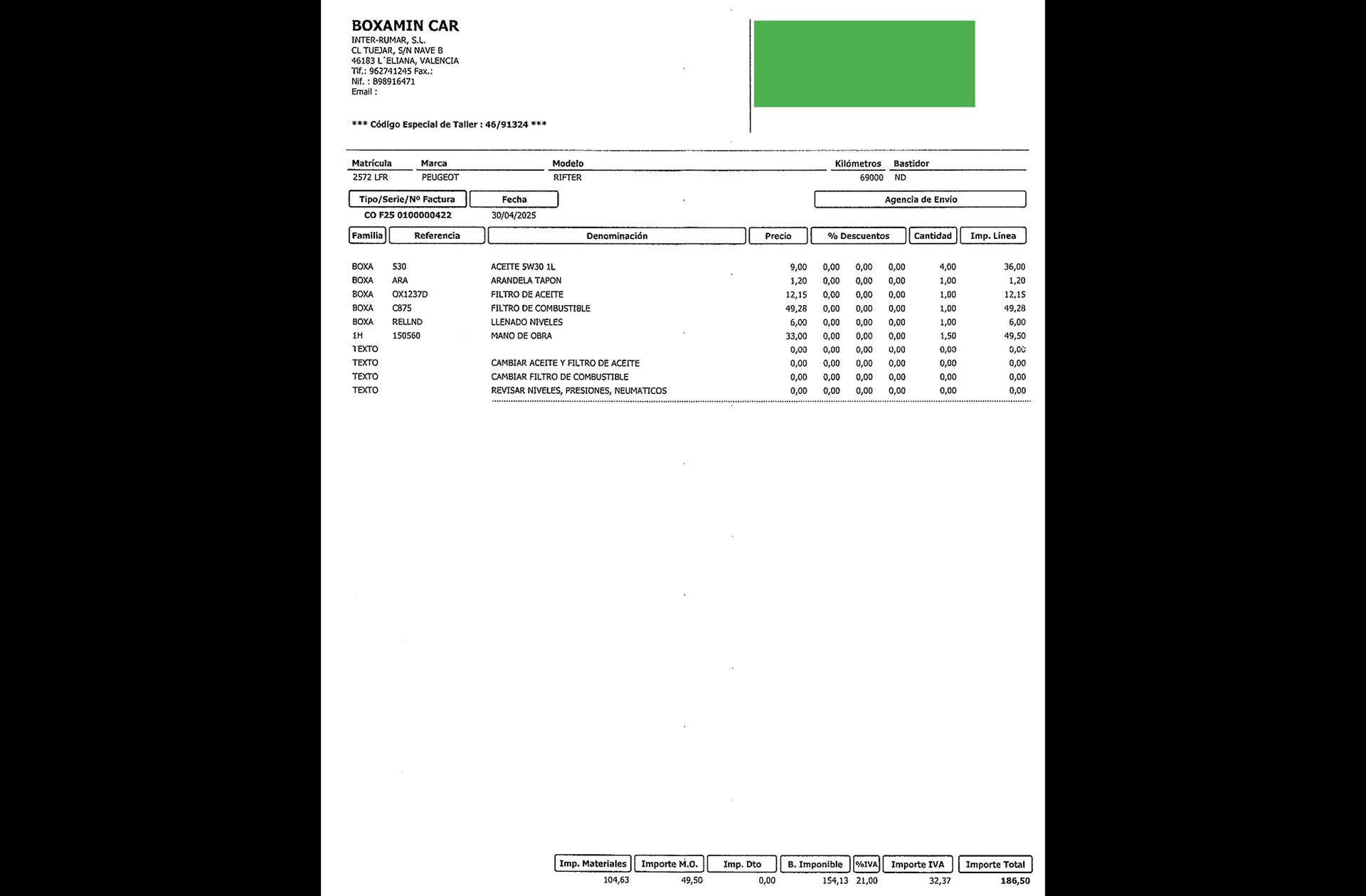 BOXAMIN CAR
INTER-RUMAR, S.L.
CL TUEJAR, S/N NAVE B
46183 L´ELIANA, VALENCIA
Tlf.: 962741245 Fax.:
Nif. : B98916471
Email :

*** Código Especial de Taller : 46/91324 ***

Matrícula
2572 LFR
Marca
PEUGEOT
Modelo
RIFTER
Kilómetros
69000
Bastidor
ND

Tipo/Serie/Nº Factura
CO F25 0100000422
Fecha
30/04/2025
Agencia de Envío

| Familia | Referencia | Denominación | Precio | % Descuentos | | | Cantidad | Imp. Línea |
|---|---|---|---|---|---|---|---|---|
| BOXA | 530 | ACEITE 5W30 1L | 9,00 | 0,00 | 0,00 | 0,00 | 4,00 | 36,00 |
| BOXA | ARA | ARANDELA TAPON | 1,20 | 0,00 | 0,00 | 0,00 | 1,00 | 1,20 |
| BOXA | OX1237D | FILTRO DE ACEITE | 12,15 | 0,00 | 0,00 | 0,00 | 1,00 | 12,15 |
| BOXA | C875 | FILTRO DE COMBUSTIBLE | 49,28 | 0,00 | 0,00 | 0,00 | 1,00 | 49,28 |
| BOXA | RELLND | LLENADO NIVELES | 6,00 | 0,00 | 0,00 | 0,00 | 1,00 | 6,00 |
| 1H | 150560 | MANO DE OBRA | 33,00 | 0,00 | 0,00 | 0,00 | 1,50 | 49,50 |
| TEXTO | | | 0,00 | 0,00 | 0,00 | 0,00 | 0,00 | 0,00 |
| TEXTO | | CAMBIAR ACEITE Y FILTRO DE ACEITE | 0,00 | 0,00 | 0,00 | 0,00 | 0,00 | 0,00 |
| TEXTO | | CAMBIAR FILTRO DE COMBUSTIBLE | 0,00 | 0,00 | 0,00 | 0,00 | 0,00 | 0,00 |
| TEXTO | | REVISAR NIVELES, PRESIONES, NEUMATICOS | 0,00 | 0,00 | 0,00 | 0,00 | 0,00 | 0,00 |

| Imp. Materiales | Importe M.O. | Imp. Dto | B. Imponible | %IVA | Importe IVA | Importe Total |
|---|---|---|---|---|---|---|
| 104,63 | 49,50 | 0,00 | 154,13 | 21,00 | 32,37 | 186,50 |